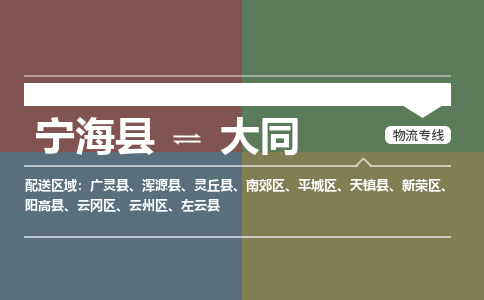 宁海县 ⇌ 大同

物流专线

配送区域：广灵县、浑源县、灵丘县、南郊区、平城区、天镇县、新荣区、阳高县、云冈区、云州区、左云县